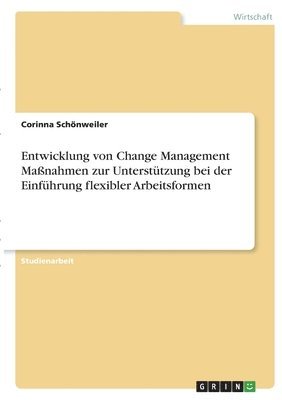 Wirtschaft

Corinna Schönweiler

Entwicklung von Change Management Maßnahmen zur Unterstützung bei der Einführung flexibler Arbeitsformen

Studienarbeit

GRIN